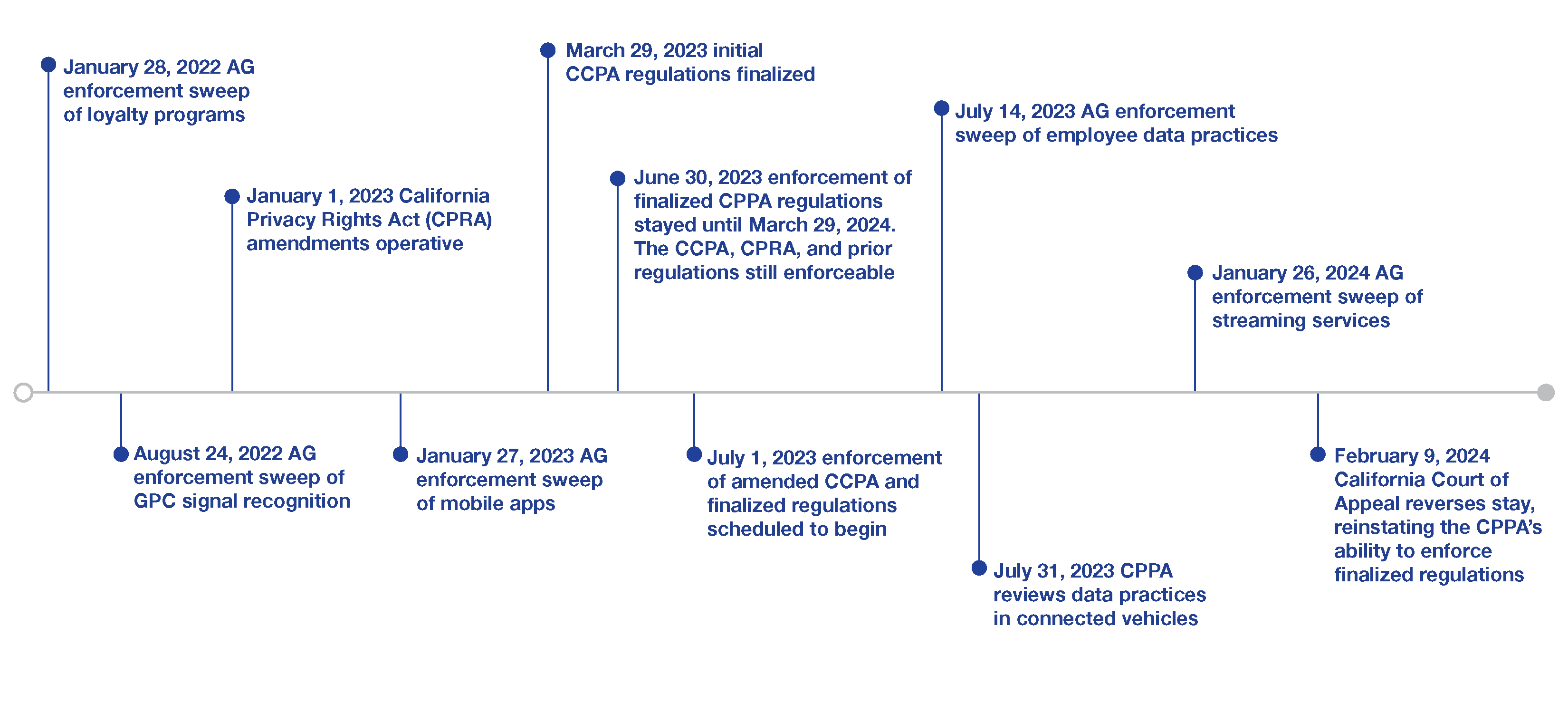 January 28, 2022 AG enforcement sweep of loyalty programs

August 24, 2022 AG enforcement sweep of GPC signal recognition

January 1, 2023 California Privacy Rights Act (CPRA) amendments operative

January 27, 2023 AG enforcement sweep of mobile apps

March 29, 2023 initial CCPA regulations finalized

June 30, 2023 enforcement of finalized CPPA regulations stayed until March 29, 2024. The CCPA, CPRA, and prior regulations still enforceable

July 1, 2023 enforcement of amended CCPA and finalized regulations scheduled to begin

July 14, 2023 AG enforcement sweep of employee data practices

July 31, 2023 CPPA reviews data practices in connected vehicles

January 26, 2024 AG enforcement sweep of streaming services

February 9, 2024 California Court of Appeal reverses stay, reinstating the CPPA's ability to enforce finalized regulations